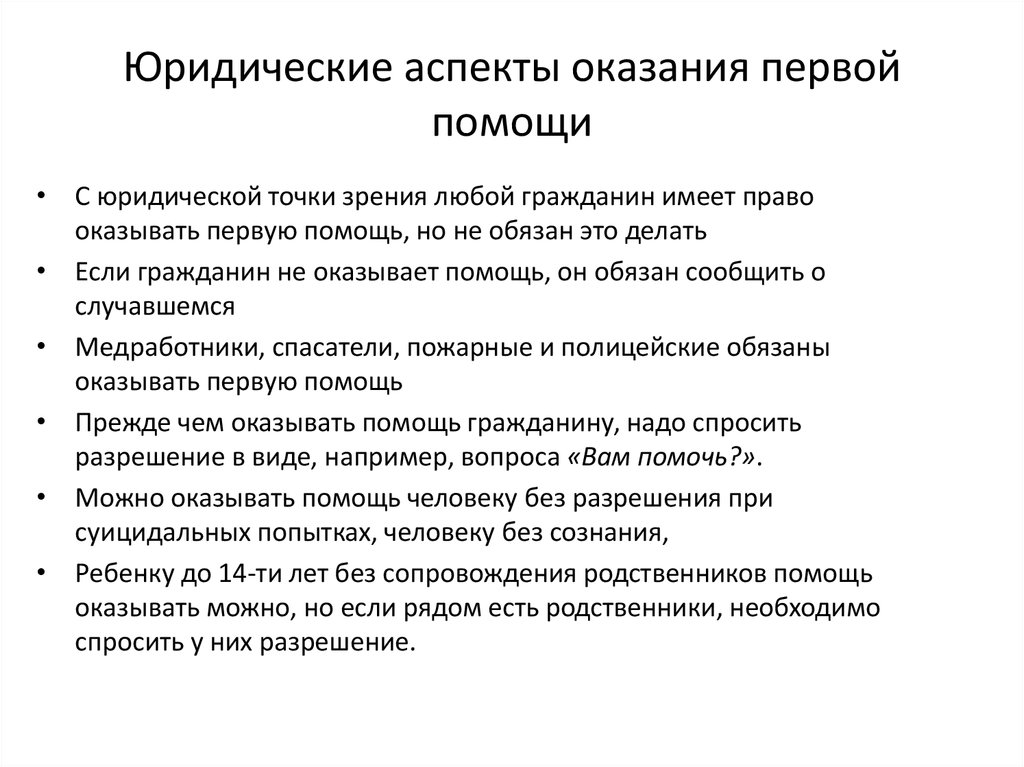 Юридические аспекты оказания первой помощи

• С юридической точки зрения любой гражданин имеет право оказывать первую помощь, но не обязан это делать
• Если гражданин не оказывает помощь, он обязан сообщить о случавшемся
• Медработники, спасатели, пожарные и полицейские обязаны оказывать первую помощь
• Прежде чем оказывать помощь гражданину, надо спросить разрешение в виде, например, вопроса «Вам помочь?».
• Можно оказывать помощь человеку без разрешения при суицидальных попытках, человеку без сознания,
• Ребенку до 14-ти лет без сопровождения родственников помощь оказывать можно, но если рядом есть родственники, необходимо спросить у них разрешение.